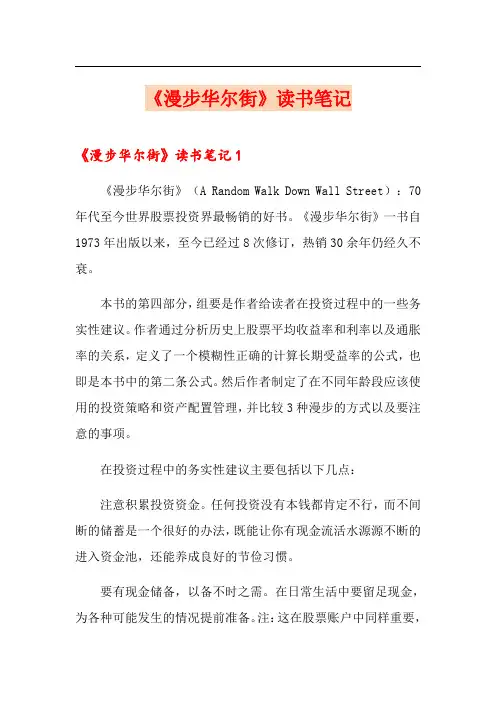 《漫步华尔街》读书笔记

《漫步华尔街》读书笔记1

《漫步华尔街》（A Random Walk Down Wall Street）：70年代至今世界股票投资界最畅销的好书。《漫步华尔街》一书自1973年出版以来，至今已经过8次修订，热销30余年仍经久不衰。

本书的第四部分，组要是作者给读者在投资过程中的一些务实性建议。作者通过分析历史上股票平均收益率和利率以及通胀率的关系，定义了一个模糊性正确的计算长期受益率的公式，也即是本书中的第二条公式。然后作者制定了在不同年龄段应该使用的投资策略和资产配置管理，并比较3种漫步的方式以及要注意的事项。

在投资过程中的务实性建议主要包括以下几点：

注意积累投资资金。任何投资没有本钱都肯定不行，而不间断的储蓄是一个很好的办法，既能让你有现金流活水源源不断的进入资金池，还能养成良好的节俭习惯。

要有现金储备，以备不时之需。在日常生活中要留足现金，为各种可能发生的情况提前准备。注：这在股票账户中同样重要，